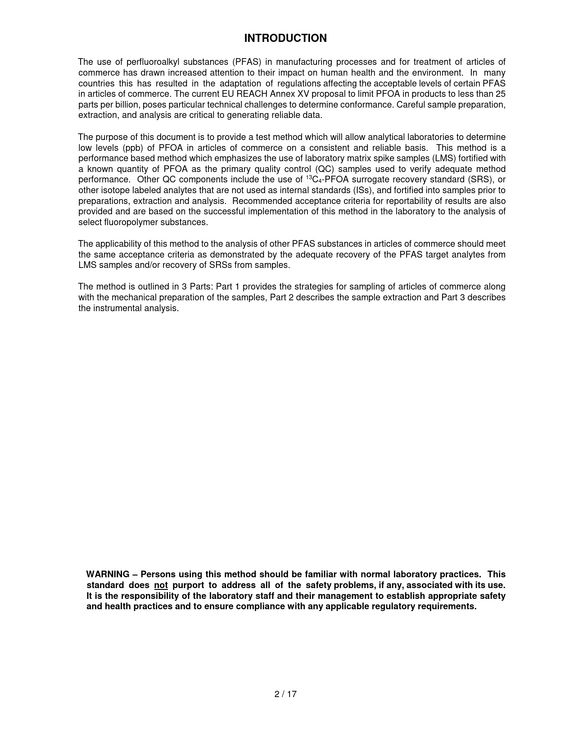 INTRODUCTION

The use of perfluoroalkyl substances (PFAS) in manufacturing processes and for treatment of articles of commerce has drawn increased attention to their impact on human health and the environment. In many countries this has resulted in the adaptation of regulations affecting the acceptable levels of certain PFAS in articles of commerce. The current EU REACH Annex XV proposal to limit PFOA in products to less than 25 parts per billion, poses particular technical challenges to determine conformance. Careful sample preparation, extraction, and analysis are critical to generating reliable data.

The purpose of this document is to provide a test method which will allow analytical laboratories to determine low levels (ppb) of PFOA in articles of commerce on a consistent and reliable basis. This method is a performance based method which emphasizes the use of laboratory matrix spike samples (LMS) fortified with a known quantity of PFOA as the primary quality control (QC) samples used to verify adequate method performance. Other QC components include the use of $^{13}C_4$-PFOA surrogate recovery standard (SRS), or other isotope labeled analytes that are not used as internal standards (ISs), and fortified into samples prior to preparations, extraction and analysis. Recommended acceptance criteria for reportability of results are also provided and are based on the successful implementation of this method in the laboratory to the analysis of select fluoropolymer substances.

The applicability of this method to the analysis of other PFAS substances in articles of commerce should meet the same acceptance criteria as demonstrated by the adequate recovery of the PFAS target analytes from LMS samples and/or recovery of SRSs from samples.

The method is outlined in 3 Parts: Part 1 provides the strategies for sampling of articles of commerce along with the mechanical preparation of the samples, Part 2 describes the sample extraction and Part 3 describes the instrumental analysis.

WARNING – Persons using this method should be familiar with normal laboratory practices. This standard does not purport to address all of the safety problems, if any, associated with its use. It is the responsibility of the laboratory staff and their management to establish appropriate safety and health practices and to ensure compliance with any applicable regulatory requirements.

2 / 17